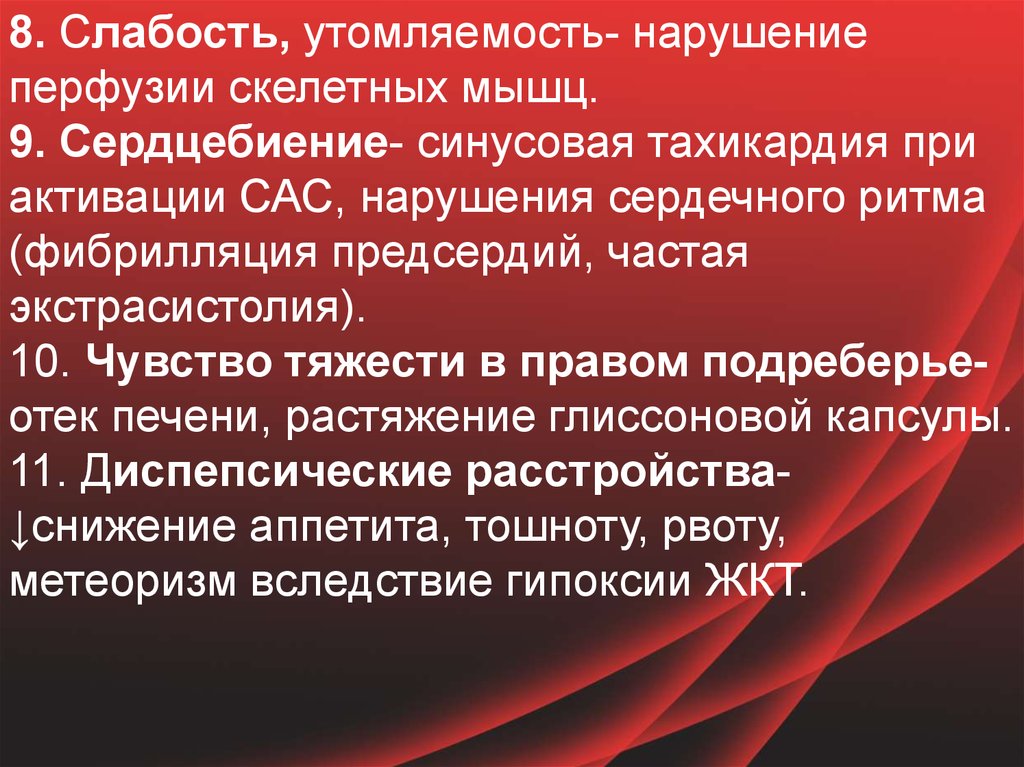 8. Слабость, утомляемость- нарушение перфузии скелетных мышц.
9. Сердцебиение- синусовая тахикардия при активации САС, нарушения сердечного ритма (фибрилляция предсердий, частая экстрасистолия).
10. Чувство тяжести в правом подреберье- отек печени, растяжение глиссоновой капсулы.
11. Диспепсические расстройства- ↓снижение аппетита, тошноту, рвоту, метеоризм вследствие гипоксии ЖКТ.